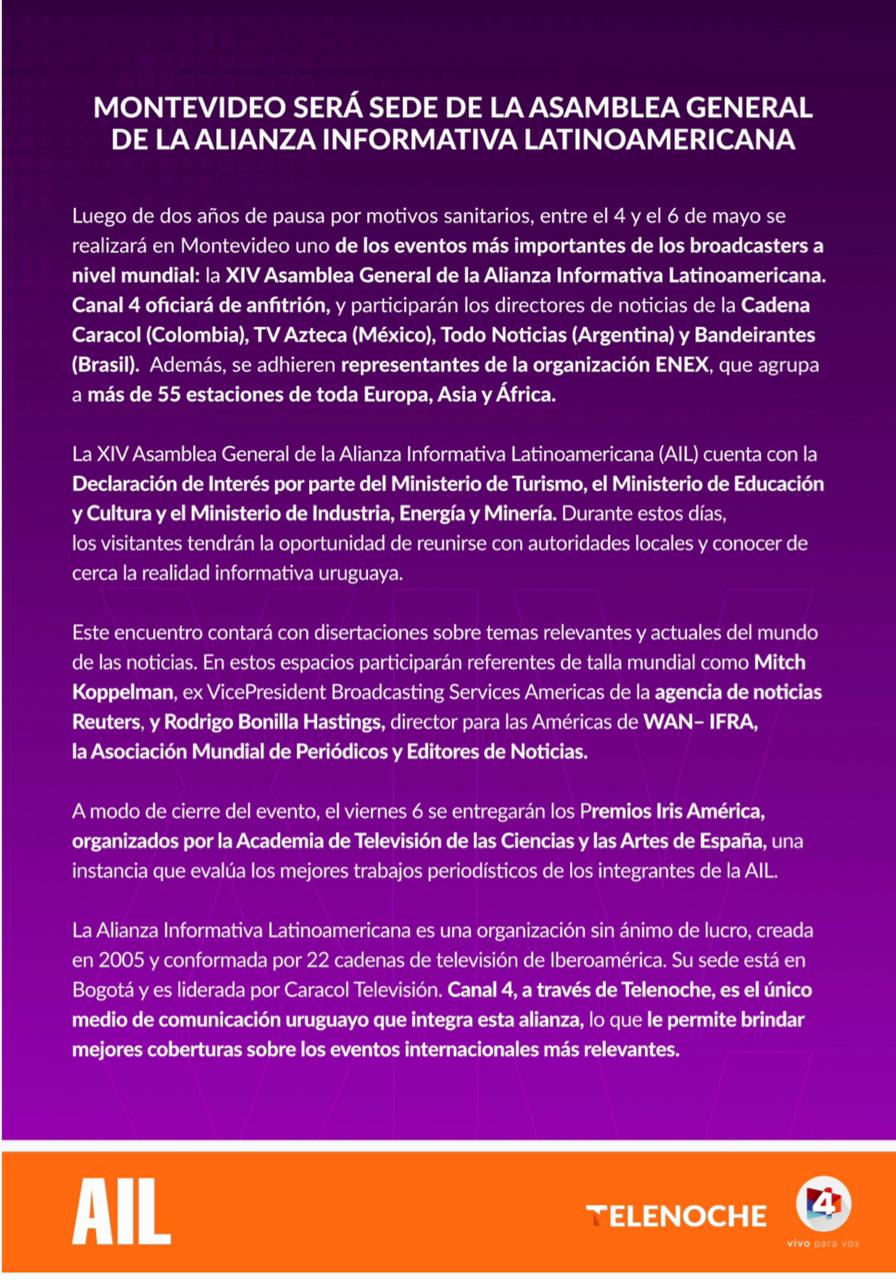 MONTEVIDEO SERÁ SEDE DE LA ASAMBLEA GENERAL DE LA ALIANZA INFORMATIVA LATINOAMERICANA

Luego de dos años de pausa por motivos sanitarios, entre el 4 y el 6 de mayo se realizará en Montevideo uno de los eventos más importantes de los broadcasters a nivel mundial: la XIV Asamblea General de la Alianza Informativa Latinoamericana. Canal 4 oficiará de anfitrión, y participarán los directores de noticias de la Cadena Caracol (Colombia), TV Azteca (México), Todo Noticias (Argentina) y Bandeirantes (Brasil). Además, se adhieren representantes de la organización ENEX, que agrupa a más de 55 estaciones de toda Europa, Asia y África.

La XIV Asamblea General de la Alianza Informativa Latinoamericana (AIL) cuenta con la Declaración de Interés por parte del Ministerio de Turismo, el Ministerio de Educación y Cultura y el Ministerio de Industria, Energía y Minería. Durante estos días, los visitantes tendrán la oportunidad de reunirse con autoridades locales y conocer de cerca la realidad informativa uruguaya.

Este encuentro contará con disertaciones sobre temas relevantes y actuales del mundo de las noticias. En estos espacios participarán referentes de talla mundial como Mitch Koppelman, ex VicePresident Broadcasting Services Americas de la agencia de noticias Reuters, y Rodrigo Bonilla Hastings, director para las Américas de WAN– IFRA, la Asociación Mundial de Periódicos y Editores de Noticias.

A modo de cierre del evento, el viernes 6 se entregarán los Premios Iris América, organizados por la Academia de Televisión de las Ciencias y las Artes de España, una instancia que evalúa los mejores trabajos periodísticos de los integrantes de la AIL.

La Alianza Informativa Latinoamericana es una organización sin ánimo de lucro, creada en 2005 y conformada por 22 cadenas de televisión de Iberoamérica. Su sede está en Bogotá y es liderada por Caracol Televisión. Canal 4, a través de Telenoche, es el único medio de comunicación uruguayo que integra esta alianza, lo que le permite brindar mejores coberturas sobre los eventos internacionales más relevantes.

AIL

TELENOCHE

4
vivo para vos